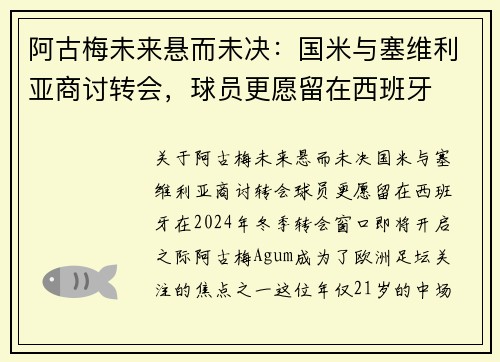 阿古梅未来悬而未决：国米与塞维利亚商讨转会，球员更愿留在西班牙

关于阿古梅未来悬而未决国米与塞维利亚商讨转会球员更愿留在西班牙在2024年冬季转会窗口即将开启之际阿古梅Agum成为了欧洲足坛关注的焦点之一这位年仅21岁的中场